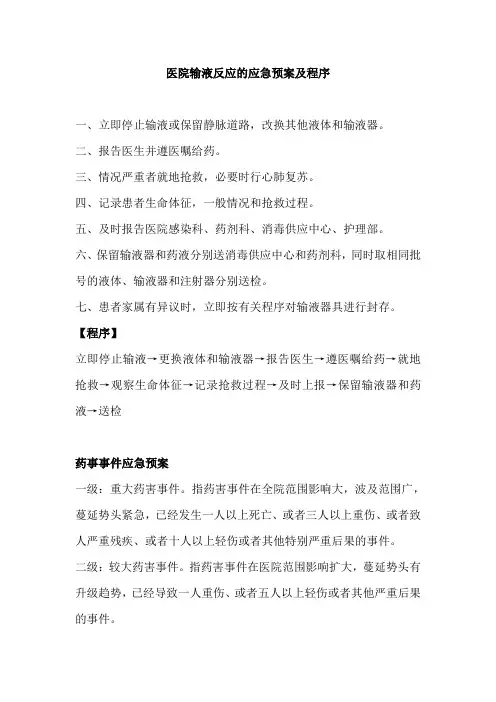 医院输液反应的应急预案及程序

一、立即停止输液或保留静脉道路，改换其他液体和输液器。

二、报告医生并遵医嘱给药。

三、情况严重者就地抢救，必要时行心肺复苏。

四、记录患者生命体征，一般情况和抢救过程。

五、及时报告医院感染科、药剂科、消毒供应中心、护理部。

六、保留输液器和药液分别送消毒供应中心和药剂科，同时取相同批号的液体、输液器和注射器分别送检。

七、患者家属有异议时，立即按有关程序对输液器具进行封存。

【程序】

立即停止输液→更换液体和输液器→报告医生→遵医嘱给药→就地抢救→观察生命体征→记录抢救过程→及时上报→保留输液器和药液→送检

药事事件应急预案

一级：重大药害事件。指药害事件在全院范围影响大，波及范围广，蔓延势头紧急，已经发生一人以上死亡、或者三人以上重伤、或者致人严重残疾、或者十人以上轻伤或者其他特别严重后果的事件。

二级：较大药害事件。指药害事件在医院范围影响扩大，蔓延势头有升级趋势，已经导致一人重伤、或者五人以上轻伤或者其他严重后果的事件。